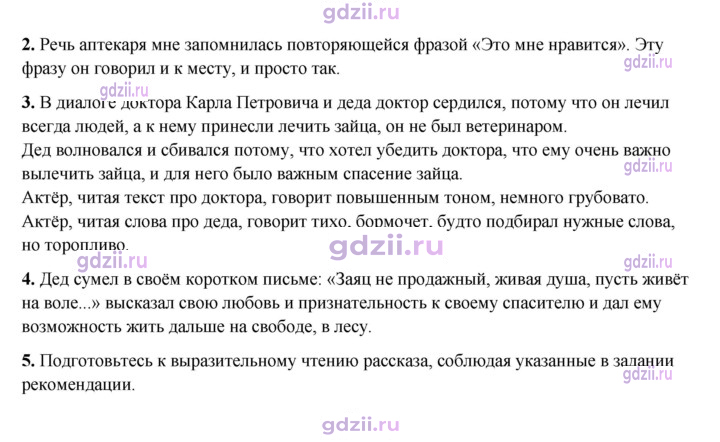 2. Речь аптекаря мне запомнилась повторяющейся фразой «Это мне нравится». Эту фразу он говорил и к месту, и просто так.

3. В диалоге доктора Карла Петровича и деда доктор сердился, потому что он лечил всегда людей, а к нему принесли лечить зайца, он не был ветеринаром.
Дед волновался и сбивался потому, что хотел убедить доктора, что ему очень важно вылечить зайца, и для него было важным спасение зайца.
Актёр, читая текст про доктора, говорит повышенным тоном, немного грубовато.
Актёр, читая слова про деда, говорит тихо, бормочет, будто подбирал нужные слова, но торопливо.

4. Дед сумел в своём коротком письме: «Заяц не продажный, живая душа, пусть живёт на воле...» высказал свою любовь и признательность к своему спасителю и дал ему возможность жить дальше на свободе, в лесу.

5. Подготовьтесь к выразительному чтению рассказа, соблюдая указанные в задании рекомендации.

gdzii.ru